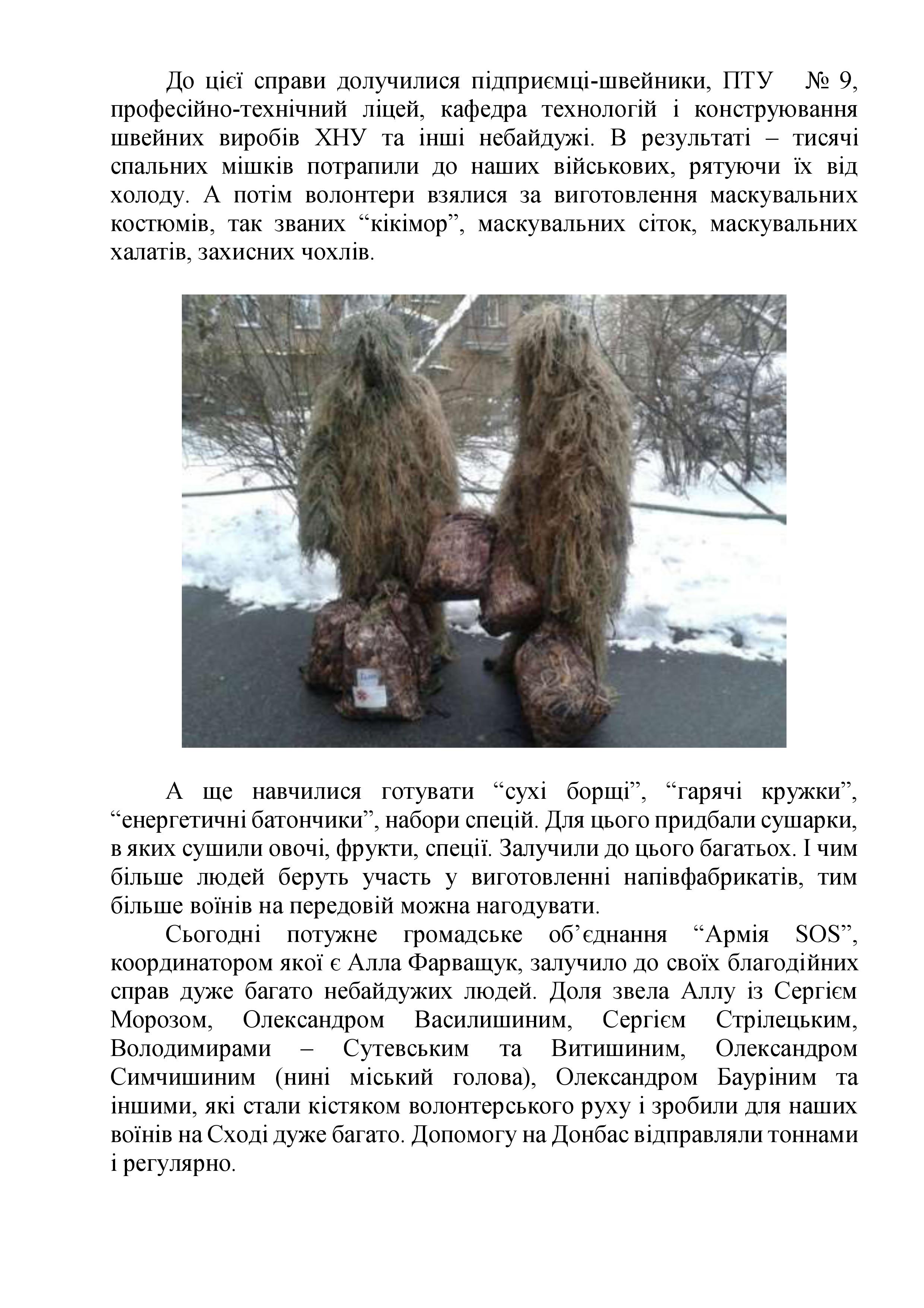 До цієї справи долучилися підприємці-швейники, ПТУ № 9, професійно-технічний ліцей, кафедра технологій і конструювання швейних виробів ХНУ та інші небайдужі. В результаті – тисячі спальних мішків потрапили до наших військових, рятуючи їх від холоду. А потім волонтери взялися за виготовлення маскувальних костюмів, так званих “кікімор”, маскувальних сіток, маскувальних халатів, захисних чохлів.

А ще навчилися готувати “сухі борщі”, “гарячі кружки”, “енергетичні батончики”, набори спецій. Для цього придбали сушарки, в яких сушили овочі, фрукти, спеції. Залучили до цього багатьох. І чим більше людей беруть участь у виготовленні напівфабрикатів, тим більше воїнів на передовій можна нагодувати.

Сьогодні потужне громадське об’єднання “Армія SOS”, координатором якої є Алла Фарващук, залучило до своїх благодійних справ дуже багато небайдужих людей. Доля звела Аллу із Сергієм Морозом, Олександром Василишиним, Сергієм Стрілецьким, Володимирами – Сутевським та Витишиним, Олександром Симчишиним (нині міський голова), Олександром Бауріним та іншими, які стали кістяком волонтерського руху і зробили для наших воїнів на Сході дуже багато. Допомогу на Донбас відправляли тоннами і регулярно.